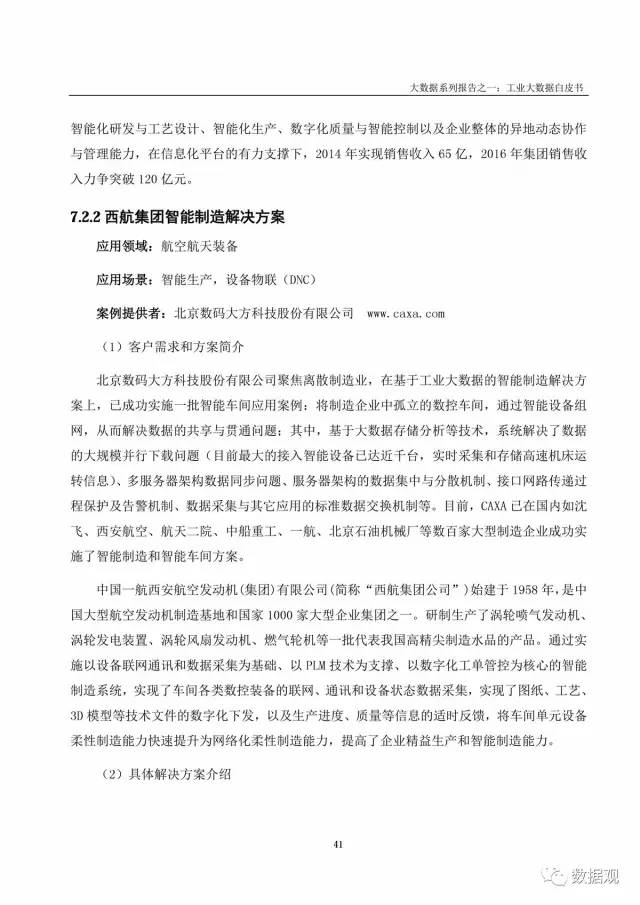 大数据系列报告之一：工业大数据白皮书

智能化研发与工艺设计、智能化生产、数字化质量与智能控制以及企业整体的异地动态协作与管理能力，在信息化平台的有力支撑下，2014 年实现销售收入 65 亿，2016 年集团销售收入力争突破 120 亿元。

7.2.2 西航集团智能制造解决方案

应用领域：航空航天装备

应用场景：智能生产，设备物联（DNC）

案例提供者：北京数码大方科技股份有限公司　www.caxa.com

（1）客户需求和方案简介

北京数码大方科技股份有限公司聚焦离散制造业，在基于工业大数据的智能制造解决方案上，已成功实施一批智能车间应用案例：将制造企业中孤立的数控车间，通过智能设备组网，从而解决数据的共享与贯通问题；其中，基于大数据存储分析等技术，系统解决了数据的大规模并行下载问题（目前最大的接入智能设备已达近千台，实时采集和存储高速机床运转信息）、多服务器架构数据同步问题、服务器架构的数据集中与分散机制、接口网路传递过程保护及告警机制、数据采集与其它应用的标准数据交换机制等。目前，CAXA 已在国内如沈飞、西安航空、航天二院、中船重工、一航、北京石油机械厂等数百家大型制造企业成功实施了智能制造和智能车间方案。

中国一航西安航空发动机(集团)有限公司(简称“西航集团公司”）始建于 1958 年，是中国大型航空发动机制造基地和国家 1000 家大型企业集团之一。研制生产了涡轮喷气发动机、涡轮发电装置、涡轮风扇发动机、燃气轮机等一批代表我国高精尖制造水品的产品。通过实施以设备联网通讯和数据采集为基础、以 PLM 技术为支撑、以数字化工单管控为核心的智能制造系统，实现了车间各类数控装备的联网、通讯和设备状态数据采集，实现了图纸、工艺、3D 模型等技术文件的数字化下发，以及生产进度、质量等信息的适时反馈，将车间单元设备柔性制造能力快速提升为网络化柔性制造能力，提高了企业精益生产和智能制造能力。

（2）具体解决方案介绍

41

数据观